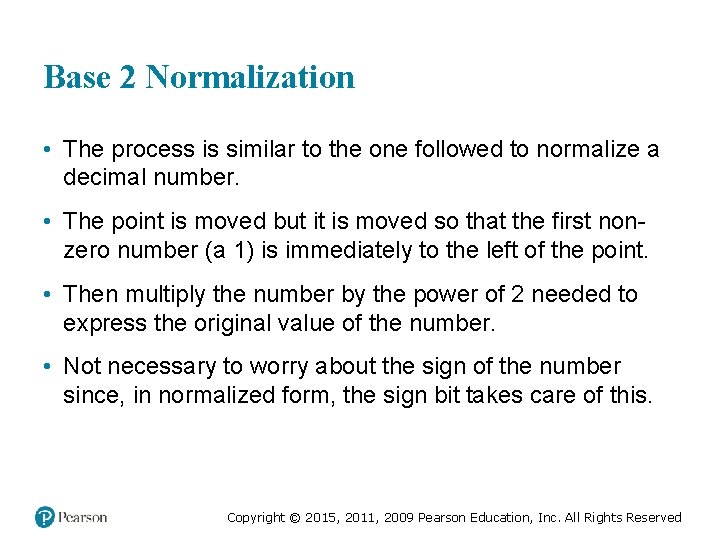 Base 2 Normalization

• The process is similar to the one followed to normalize a decimal number.

• The point is moved but it is moved so that the first non-zero number (a 1) is immediately to the left of the point.

• Then multiply the number by the power of 2 needed to express the original value of the number.

• Not necessary to worry about the sign of the number since, in normalized form, the sign bit takes care of this.

Pearson

Copyright © 2015, 2011, 2009 Pearson Education, Inc. All Rights Reserved